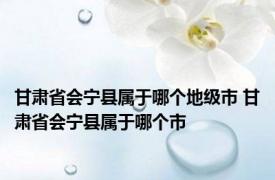 甘肃省会宁县属于哪个地级市 甘肃省会宁县属于哪个市